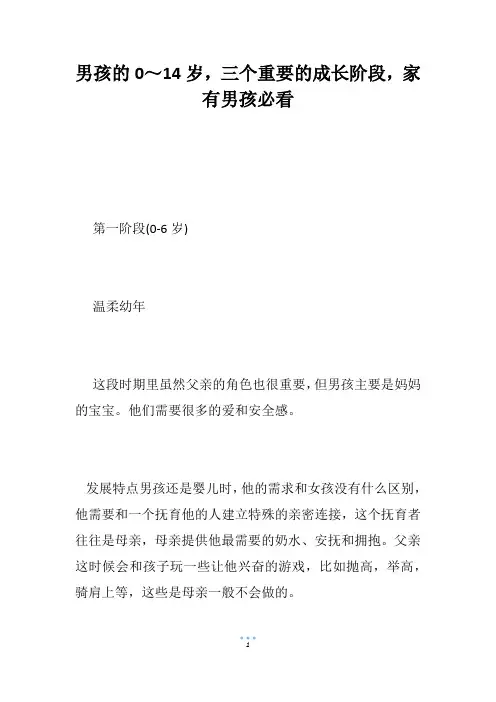 男孩的 0～14 岁，三个重要的成长阶段，家有男孩必看

第一阶段(0-6 岁)

温柔幼年

这段时期里虽然父亲的角色也很重要，但男孩主要是妈妈的宝宝。他们需要很多的爱和安全感。

发展特点男孩还是婴儿时，他的需求和女孩没有什么区别，他需要和一个抚育他的人建立特殊的亲密连接，这个抚育者往往是母亲，母亲提供他最需要的奶水、安抚和拥抱。父亲这时候会和孩子玩一些让他兴奋的游戏，比如抛高，举高，骑肩上等，这些是母亲一般不会做的。

1